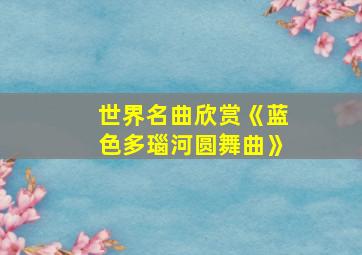 世界名曲欣赏《蓝色多瑙河圆舞曲》